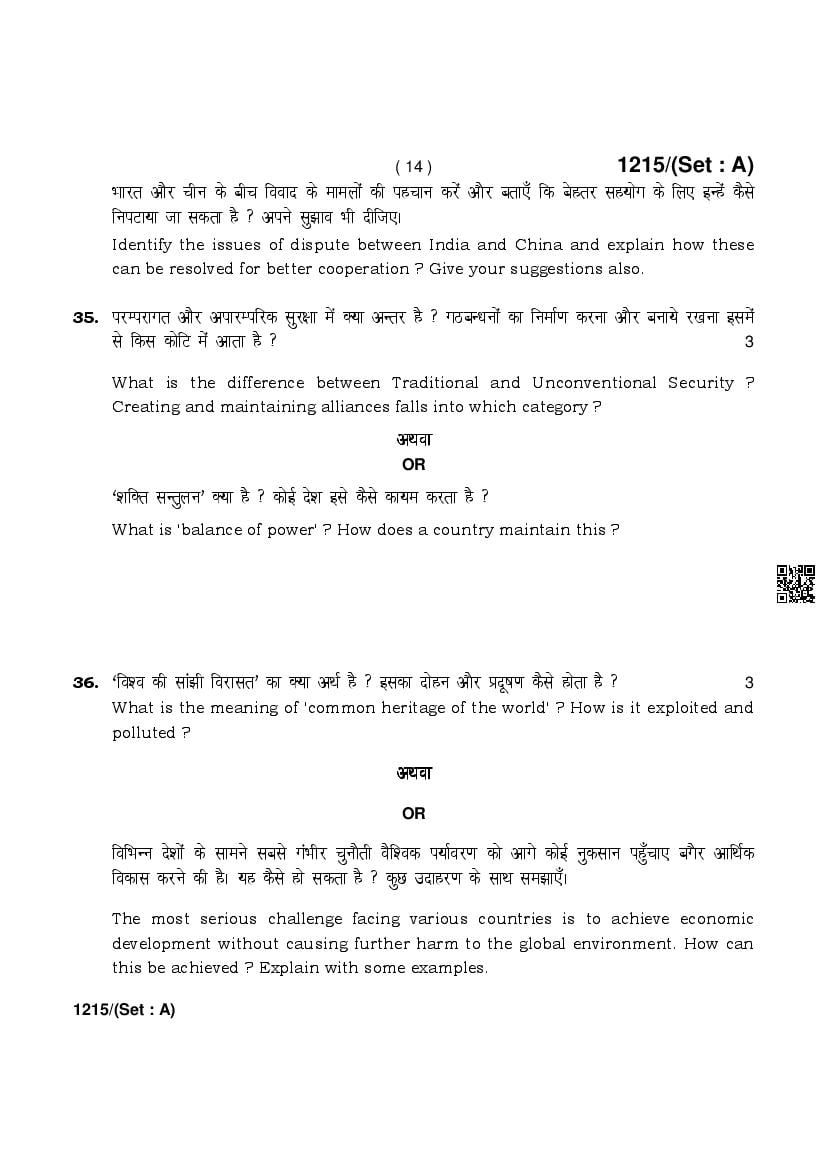 ( 14 )

1215/(Set : A)

भारत और चीन के बीच विवाद के मामलों की पहचान करें और बताएँ कि बेहतर सहयोग के लिए इन्हें कैसे निपटाया जा सकता है ? अपने सुझाव भी दीजिए।

Identify the issues of dispute between India and China and explain how these can be resolved for better cooperation ? Give your suggestions also.

35. परम्परागत और अपारम्परिक सुरक्षा में क्या अन्तर है ? गठबन्धनों का निर्माण करना और बनाये रखना इसमें से किस कोटि में आता है ? 3

What is the difference between Traditional and Unconventional Security ? Creating and maintaining alliances falls into which category ?

अथवा

OR

'शक्ति सन्तुलन' क्या है ? कोई देश इसे कैसे कायम करता है ?

What is 'balance of power' ? How does a country maintain this ?

36. 'विश्व की सांझी विरासत' का क्या अर्थ है ? इसका दोहन और प्रदूषण कैसे होता है ? 3

What is the meaning of 'common heritage of the world' ? How is it exploited and polluted ?

अथवा

OR

विभिन्न देशों के सामने सबसे गंभीर चुनौती वैश्विक पर्यावरण को आगे कोई नुकसान पहुँचाए बगैर आर्थिक विकास करने की है। यह कैसे हो सकता है ? कुछ उदाहरण के साथ समझाएँ।

The most serious challenge facing various countries is to achieve economic development without causing further harm to the global environment. How can this be achieved ? Explain with some examples.

1215/(Set : A)